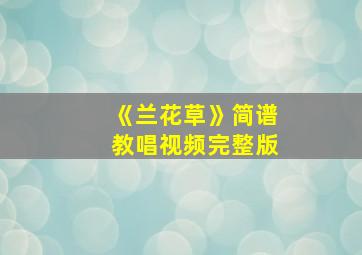 《兰花草》简谱
教唱视频完整版